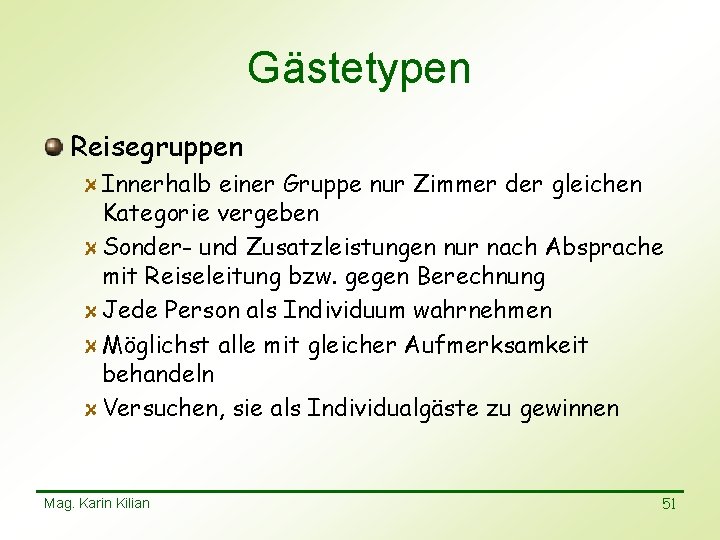 Gästetypen

Reisegruppen

Innerhalb einer Gruppe nur Zimmer der gleichen Kategorie vergeben

Sonder- und Zusatzleistungen nur nach Absprache mit Reiseleitung bzw. gegen Berechnung

Jede Person als Individuum wahrnehmen

Möglichst alle mit gleicher Aufmerksamkeit behandeln

Versuchen, sie als Individualgäste zu gewinnen

Mag. Karin Kilian

51